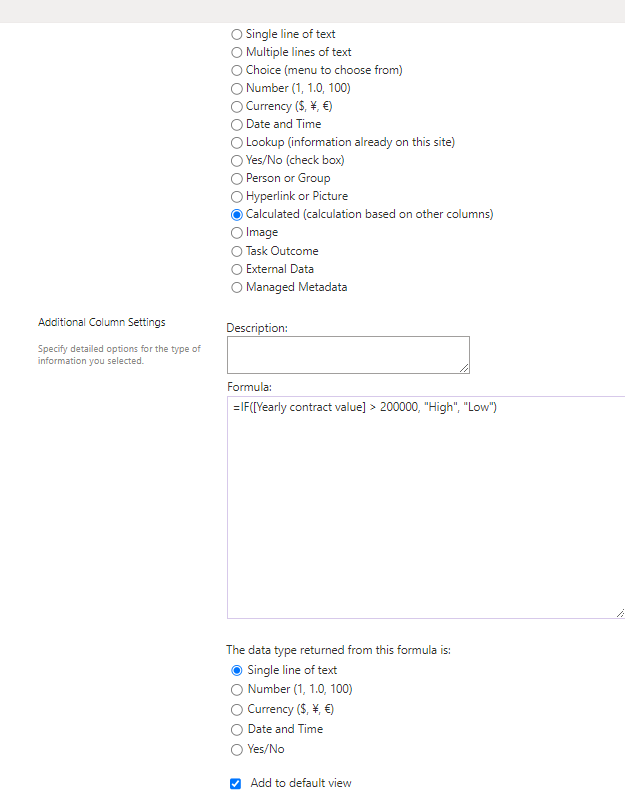 Single line of text
Multiple lines of text
Choice (menu to choose from)
Number (1, 1.0, 100)
Currency ($, ¥, €)
Date and Time
Lookup (information already on this site)
Yes/No (check box)
Person or Group
Hyperlink or Picture
Calculated (calculation based on other columns)
Image
Task Outcome
External Data
Managed Metadata

Additional Column Settings

Specify detailed options for the type of information you selected.

Description:

Formula:

=IF([Yearly contract value] > 200000, "High", "Low")

The data type returned from this formula is:
Single line of text
Number (1, 1.0, 100)
Currency ($, ¥, €)
Date and Time
Yes/No

Add to default view